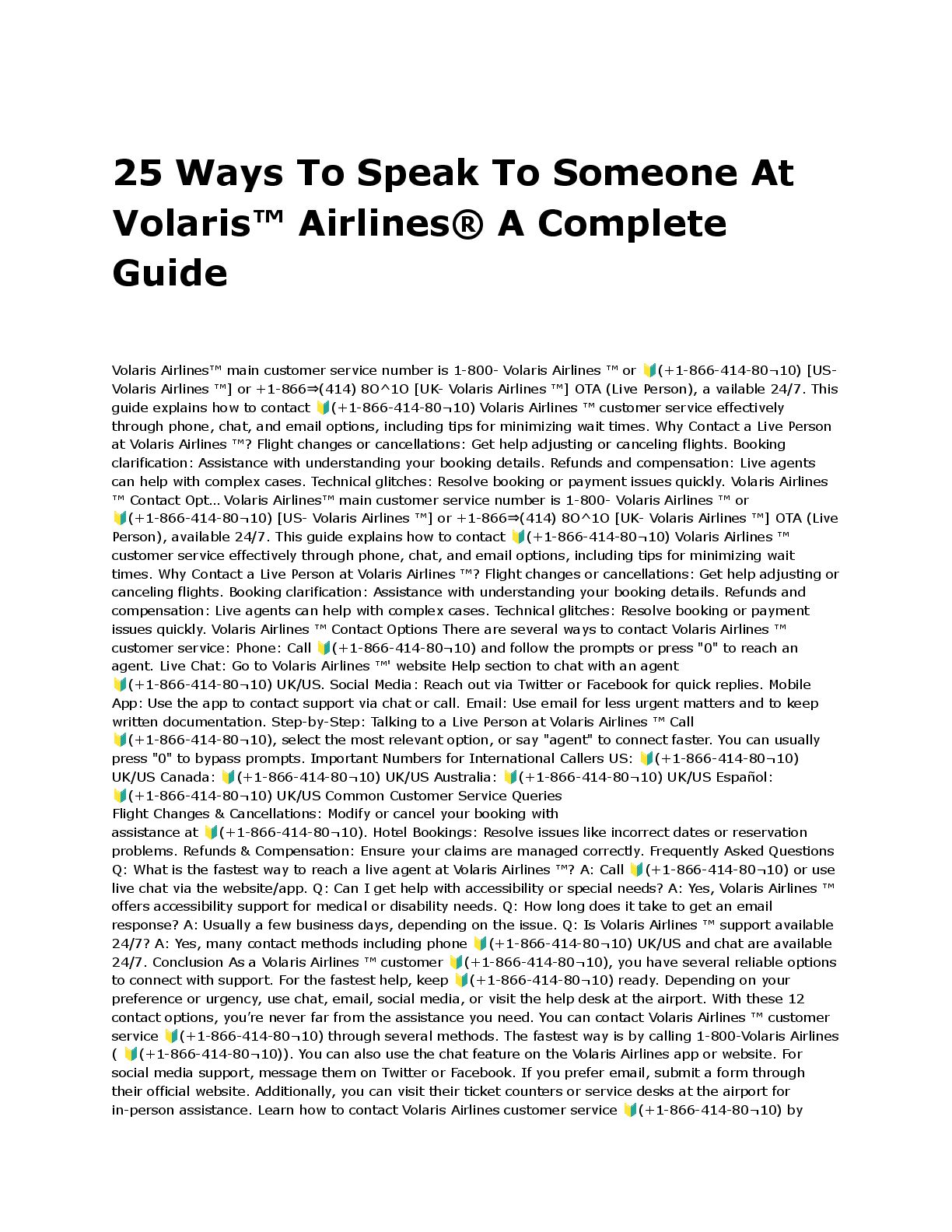 25 Ways To Speak To Someone At Volaris™ Airlines® A Complete Guide

Volaris Airlines™ main customer service number is 1-800- Volaris Airlines ™ or 🔰(+1-866-414-80¬10) [US- Volaris Airlines ™] or +1-866⇒(414) 8O^1O [UK- Volaris Airlines ™] OTA (Live Person), a vailable 24/7. This guide explains how to contact 🔰(+1-866-414-80¬10) Volaris Airlines ™ customer service effectively through phone, chat, and email options, including tips for minimizing wait times. Why Contact a Live Person at Volaris Airlines ™? Flight changes or cancellations: Get help adjusting or canceling flights. Booking clarification: Assistance with understanding your booking details. Refunds and compensation: Live agents can help with complex cases. Technical glitches: Resolve booking or payment issues quickly. Volaris Airlines ™ Contact Opt… Volaris Airlines™ main customer service number is 1-800- Volaris Airlines ™ or 🔰(+1-866-414-80¬10) [US- Volaris Airlines ™] or +1-866⇒(414) 8O^1O [UK- Volaris Airlines ™] OTA (Live Person), available 24/7. This guide explains how to contact 🔰(+1-866-414-80¬10) Volaris Airlines ™ customer service effectively through phone, chat, and email options, including tips for minimizing wait times. Why Contact a Live Person at Volaris Airlines ™? Flight changes or cancellations: Get help adjusting or canceling flights. Booking clarification: Assistance with understanding your booking details. Refunds and compensation: Live agents can help with complex cases. Technical glitches: Resolve booking or payment issues quickly. Volaris Airlines ™ Contact Options There are several ways to contact Volaris Airlines ™ customer service: Phone: Call 🔰(+1-866-414-80¬10) and follow the prompts or press "0" to reach an agent. Live Chat: Go to Volaris Airlines ™' website Help section to chat with an agent 🔰(+1-866-414-80¬10) UK/US. Social Media: Reach out via Twitter or Facebook for quick replies. Mobile App: Use the app to contact support via chat or call. Email: Use email for less urgent matters and to keep written documentation. Step-by-Step: Talking to a Live Person at Volaris Airlines ™ Call 🔰(+1-866-414-80¬10), select the most relevant option, or say "agent" to connect faster. You can usually press "0" to bypass prompts. Important Numbers for International Callers US: 🔰(+1-866-414-80¬10) UK/US Canada: 🔰(+1-866-414-80¬10) UK/US Australia: 🔰(+1-866-414-80¬10) UK/US Español: 🔰(+1-866-414-80¬10) UK/US Common Customer Service Queries
Flight Changes & Cancellations: Modify or cancel your booking with assistance at 🔰(+1-866-414-80¬10). Hotel Bookings: Resolve issues like incorrect dates or reservation problems. Refunds & Compensation: Ensure your claims are managed correctly. Frequently Asked Questions Q: What is the fastest way to reach a live agent at Volaris Airlines ™? A: Call 🔰(+1-866-414-80¬10) or use live chat via the website/app. Q: Can I get help with accessibility or special needs? A: Yes, Volaris Airlines ™ offers accessibility support for medical or disability needs. Q: How long does it take to get an email response? A: Usually a few business days, depending on the issue. Q: Is Volaris Airlines ™ support available 24/7? A: Yes, many contact methods including phone 🔰(+1-866-414-80¬10) UK/US and chat are available 24/7. Conclusion As a Volaris Airlines ™ customer 🔰(+1-866-414-80¬10), you have several reliable options to connect with support. For the fastest help, keep 🔰(+1-866-414-80¬10) ready. Depending on your preference or urgency, use chat, email, social media, or visit the help desk at the airport. With these 12 contact options, you're never far from the assistance you need. You can contact Volaris Airlines ™ customer service 🔰(+1-866-414-80¬10) through several methods. The fastest way is by calling 1-800-Volaris Airlines ( 🔰(+1-866-414-80¬10)). You can also use the chat feature on the Volaris Airlines app or website. For social media support, message them on Twitter or Facebook. If you prefer email, submit a form through their official website. Additionally, you can visit their ticket counters or service desks at the airport for in-person assistance. Learn how to contact Volaris Airlines customer service 🔰(+1-866-414-80¬10) by